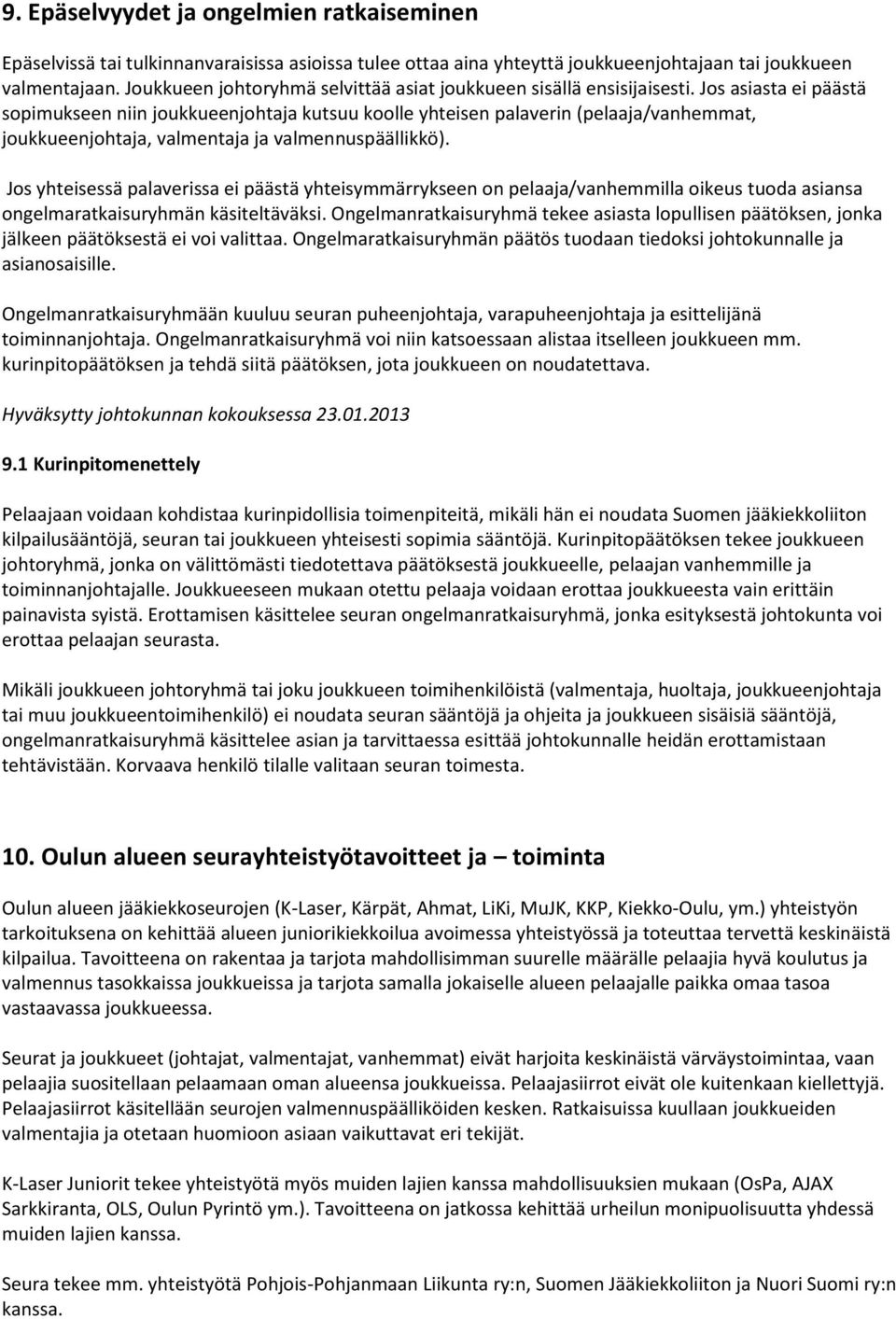 9. Epäselvyydet ja ongelmien ratkaiseminen

Epäselvissä tai tulkinnanvaraisissa asioissa tulee ottaa aina yhteyttä joukkueenjohtajaan tai joukkueen valmentajaan. Joukkueen johtoryhmä selvittää asiat joukkueen sisällä ensisijaisesti. Jos asiasta ei päästä sopimukseen niin joukkueenjohtaja kutsuu koolle yhteisen palaverin (pelaaja/vanhemmat, joukkueenjohtaja, valmentaja ja valmennuspäällikkö).

Jos yhteisessä palaverissa ei päästä yhteisymmärrykseen on pelaaja/vanhemmilla oikeus tuoda asiansa ongelmaratkaisuryhmän käsiteltäväksi. Ongelmanratkaisuryhmä tekee asiasta lopullisen päätöksen, jonka jälkeen päätöksestä ei voi valittaa. Ongelmaratkaisuryhmän päätös tuodaan tiedoksi johtokunnalle ja asianosaisille.

Ongelmanratkaisuryhmään kuuluu seuran puheenjohtaja, varapuheenjohtaja ja esittelijänä toiminnanjohtaja. Ongelmanratkaisuryhmä voi niin katsoessaan alistaa itselleen joukkueen mm. kurinpitopäätöksen ja tehdä siitä päätöksen, jota joukkueen on noudatettava.

Hyväksytty johtokunnan kokouksessa 23.01.2013

9.1 Kurinpitomenettely

Pelaajaan voidaan kohdistaa kurinpidollisia toimenpiteitä, mikäli hän ei noudata Suomen jääkiekkoliiton kilpailusääntöjä, seuran tai joukkueen yhteisesti sopimia sääntöjä. Kurinpitopäätöksen tekee joukkueen johtoryhmä, jonka on välittömästi tiedotettava päätöksestä joukkueelle, pelaajan vanhemmille ja toiminnanjohtajalle. Joukkueeseen mukaan otettu pelaaja voidaan erottaa joukkueesta vain erittäin painavista syistä. Erottamisen käsittelee seuran ongelmanratkaisuryhmä, jonka esityksestä johtokunta voi erottaa pelaajan seurasta.

Mikäli joukkueen johtoryhmä tai joku joukkueen toimihenkilöistä (valmentaja, huoltaja, joukkueenjohtaja tai muu joukkueentoimihenkilö) ei noudata seuran sääntöjä ja ohjeita ja joukkueen sisäisiä sääntöjä, ongelmanratkaisuryhmä käsittelee asian ja tarvittaessa esittää johtokunnalle heidän erottamistaan tehtävistään. Korvaava henkilö tilalle valitaan seuran toimesta.

10. Oulun alueen seurayhteistyötavoitteet ja – toiminta

Oulun alueen jääkiekkoseurojen (K-Laser, Kärpät, Ahmat, LiKi, MuJK, KKP, Kiekko-Oulu, ym.) yhteistyön tarkoituksena on kehittää alueen juniorikiekkoilua avoimessa yhteistyössä ja toteuttaa tervettä keskinäistä kilpailua. Tavoitteena on rakentaa ja tarjota mahdollisimman suurelle määrälle pelaajia hyvä koulutus ja valmennus tasokkaissa joukkueissa ja tarjota samalla jokaiselle alueen pelaajalle paikka omaa tasoa vastaavassa joukkueessa.

Seurat ja joukkueet (johtajat, valmentajat, vanhemmat) eivät harjoita keskinäistä värväystoimintaa, vaan pelaajia suositellaan pelaamaan oman alueensa joukkueissa. Pelaajasiirrot eivät ole kuitenkaan kiellettyjä. Pelaajasiirrot käsitellään seurojen valmennuspäälliköiden kesken. Ratkaisuissa kuullaan joukkueiden valmentajia ja otetaan huomioon asiaan vaikuttavat eri tekijät.

K-Laser Juniorit tekee yhteistyötä myös muiden lajien kanssa mahdollisuuksien mukaan (OsPa, AJAX Sarkkiranta, OLS, Oulun Pyrintö ym.). Tavoitteena on jatkossa kehittää urheilun monipuolisuutta yhdessä muiden lajien kanssa.

Seura tekee mm. yhteistyötä Pohjois-Pohjanmaan Liikunta ry:n, Suomen Jääkiekkoliiton ja Nuori Suomi ry:n kanssa.